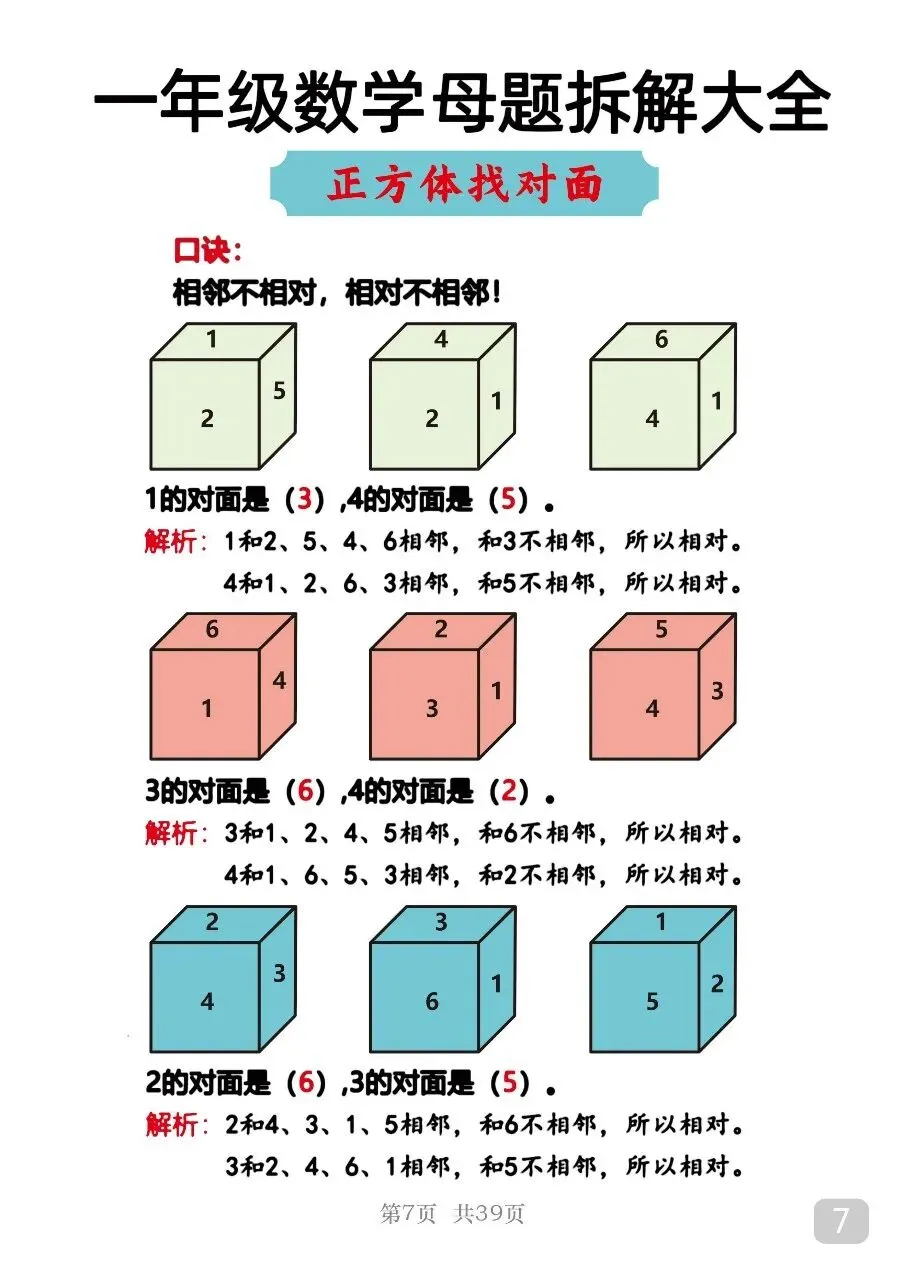 一年级数学母题拆解大全

正方体找对面

口诀：

相邻不相对，相对不相邻！

1
2
5

4
2
1

6
4
1

1的对面是（3）,4的对面是（5）。

解析：1和2、5、4、6相邻，和3不相邻，所以相对。

4和1、2、6、3相邻，和5不相邻，所以相对。

6
1
4

2
3
1

5
4
3

3的对面是（6）,4的对面是（2）。

解析：3和1、2、4、5相邻，和6不相邻，所以相对。

4和1、6、5、3相邻，和2不相邻，所以相对。

2
4
3

3
6
1

1
5
2

2的对面是（6）,3的对面是（5）。

解析：2和4、3、1、5相邻，和6不相邻，所以相对。

3和2、4、6、1相邻，和5不相邻，所以相对。

第7页 共39页

7